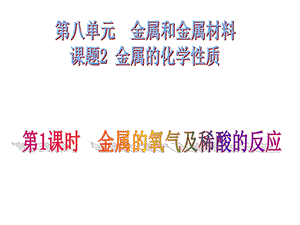 第八单元　金属和金属材料
课题2 金属的化学性质

第1课时　金属的氧气及稀酸的反应